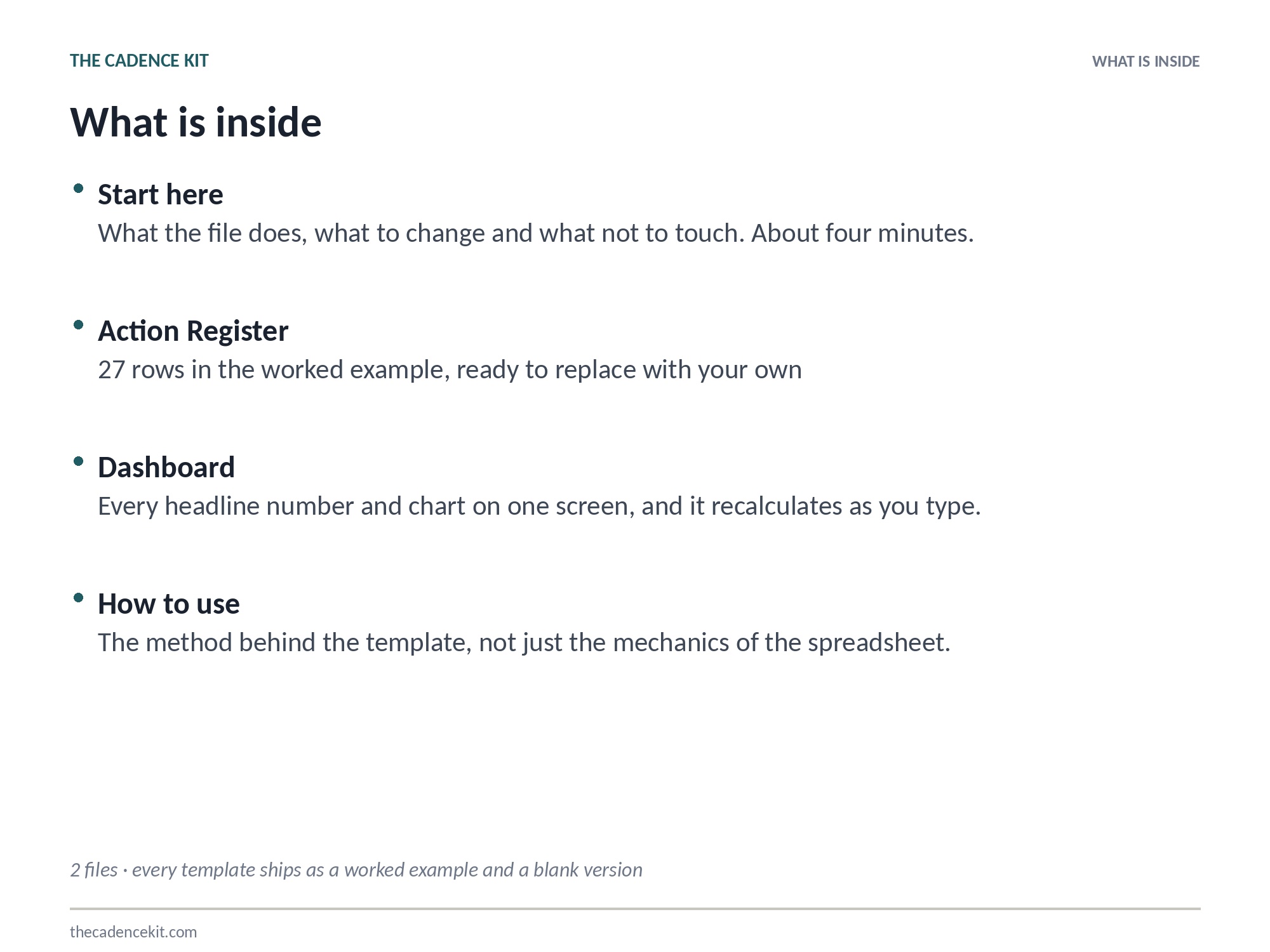 THE CADENCE KIT

WHAT IS INSIDE

What is inside

• Start here
What the file does, what to change and what not to touch. About four minutes.

• Action Register
27 rows in the worked example, ready to replace with your own

• Dashboard
Every headline number and chart on one screen, and it recalculates as you type.

• How to use
The method behind the template, not just the mechanics of the spreadsheet.

2 files · every template ships as a worked example and a blank version

thecadencekit.com